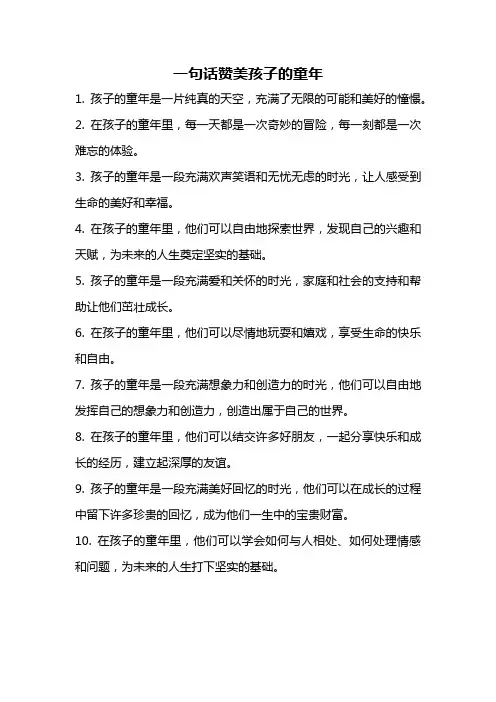 一句话赞美孩子的童年

1. 孩子的童年是一片纯真的天空，充满了无限的可能和美好的憧憬。

2. 在孩子的童年里，每一天都是一次奇妙的冒险，每一刻都是一次难忘的体验。

3. 孩子的童年是一段充满欢声笑语和无忧无虑的时光，让人感受到生命的美好和幸福。

4. 在孩子的童年里，他们可以自由地探索世界，发现自己的兴趣和天赋，为未来的人生奠定坚实的基础。

5. 孩子的童年是一段充满爱和关怀的时光，家庭和社会的支持和帮助让他们茁壮成长。

6. 在孩子的童年里，他们可以尽情地玩耍和嬉戏，享受生命的快乐和自由。

7. 孩子的童年是一段充满想象力和创造力的时光，他们可以自由地发挥自己的想象力和创造力，创造出属于自己的世界。

8. 在孩子的童年里，他们可以结交许多好朋友，一起分享快乐和成长的经历，建立起深厚的友谊。

9. 孩子的童年是一段充满美好回忆的时光，他们可以在成长的过程中留下许多珍贵的回忆，成为他们一生中的宝贵财富。

10. 在孩子的童年里，他们可以学会如何与人相处、如何处理情感和问题，为未来的人生打下坚实的基础。